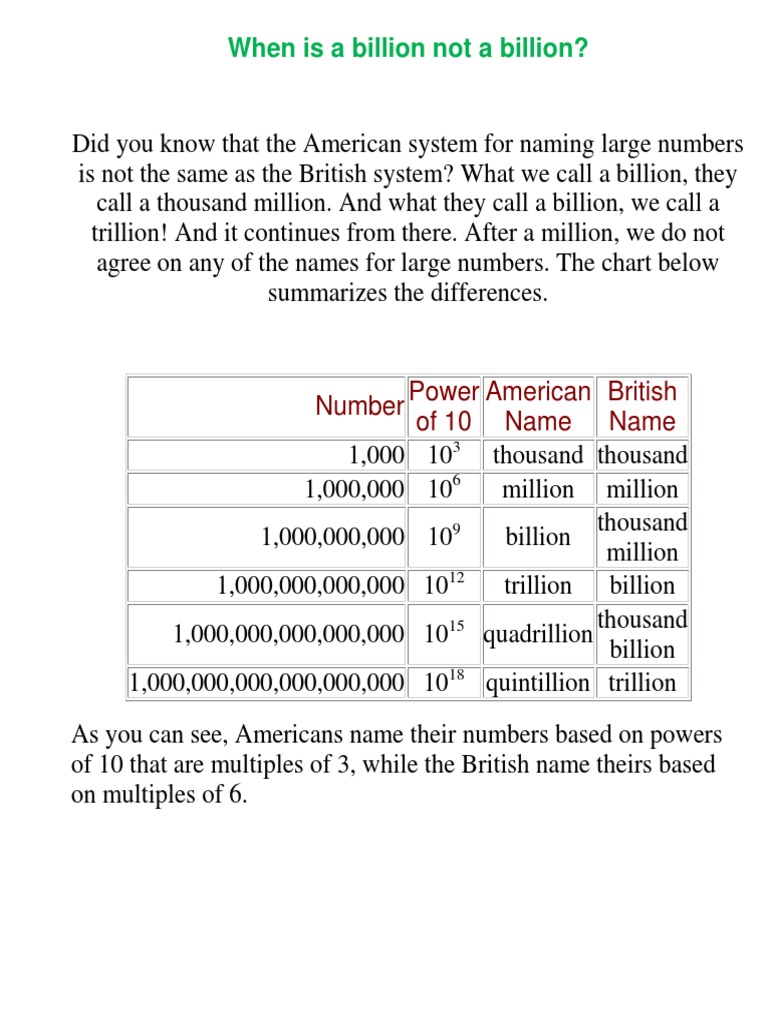 When is a billion not a billion?

Did you know that the American system for naming large numbers is not the same as the British system? What we call a billion, they call a thousand million. And what they call a billion, we call a trillion! And it continues from there. After a million, we do not agree on any of the names for large numbers. The chart below summarizes the differences.

| Number | Power of 10 | American Name | British Name |
|---|---|---|---|
| 1,000 | $10^3$ | thousand | thousand |
| 1,000,000 | $10^6$ | million | million |
| 1,000,000,000 | $10^9$ | billion | thousand million |
| 1,000,000,000,000 | $10^{12}$ | trillion | billion |
| 1,000,000,000,000,000 | $10^{15}$ | quadrillion | thousand billion |
| 1,000,000,000,000,000,000 | $10^{18}$ | quintillion | trillion |

As you can see, Americans name their numbers based on powers of 10 that are multiples of 3, while the British name theirs based on multiples of 6.